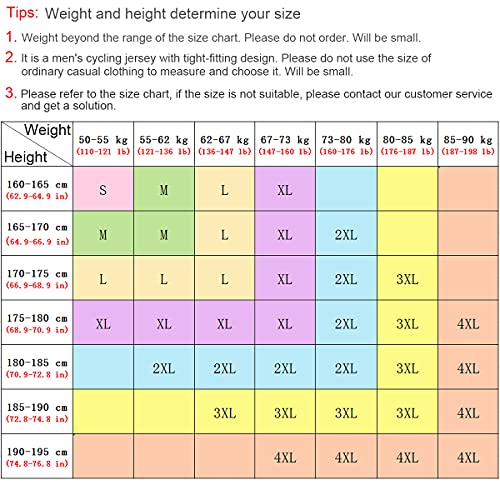 Tips: Weight and height determine your size

1. Weight beyond the range of the size chart. Please do not order. Will be small.

2. It is a men's cycling jersey with tight-fitting design. Please do not use the size of ordinary casual clothing to measure and choose it. Will be small.

3. Please refer to the size chart, if the size is not suitable, please contact our customer service and get a solution.

| Weight / Height | 50-55 kg (110-121 lb) | 55-62 kg (121-136 lb) | 62-67 kg (136-147 lb) | 67-73 kg (147-160 lb) | 73-80 kg (160-176 lb) | 80-85 kg (176-187 lb) | 85-90 kg (187-198 lb) |
|---|---|---|---|---|---|---|---|
| 160-165 cm (62.9-64.9 in) | S | M | L | XL | | | |
| 165-170 cm (64.9-66.9 in) | M | M | L | XL | 2XL | | |
| 170-175 cm (66.9-68.9 in) | L | L | L | XL | 2XL | 3XL | |
| 175-180 cm (68.9-70.9 in) | XL | XL | XL | XL | 2XL | 3XL | 4XL |
| 180-185 cm (70.9-72.8 in) | | 2XL | 2XL | 2XL | 2XL | 3XL | 4XL |
| 185-190 cm (72.8-74.8 in) | | | 3XL | 3XL | 3XL | 3XL | 4XL |
| 190-195 cm (74.8-76.8 in) | | | | 4XL | 4XL | 4XL | 4XL |